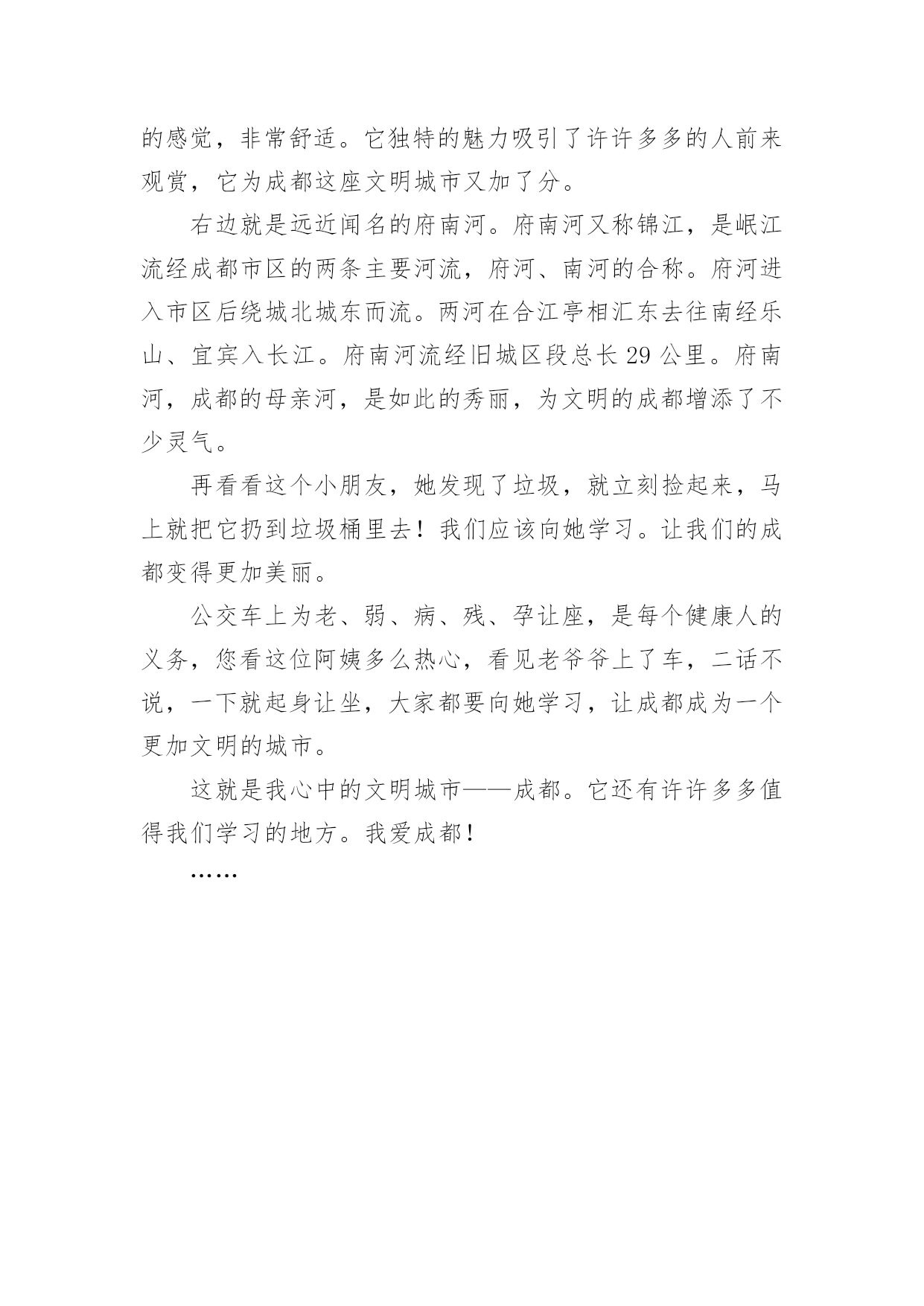 的感觉，非常舒适。它独特的魅力吸引了许许多多的人前来观赏，它为成都这座文明城市又加了分。

右边就是远近闻名的府南河。府南河又称锦江，是岷江流经成都市区的两条主要河流，府河、南河的合称。府河进入市区后绕城北城东而流。两河在合江亭相汇东去往南经乐山、宜宾入长江。府南河流经旧城区段总长 29 公里。府南河，成都的母亲河，是如此的秀丽，为文明的成都增添了不少灵气。

再看看这个小朋友，她发现了垃圾，就立刻捡起来，马上就把它扔到垃圾桶里去！我们应该向她学习。让我们的成都变得更加美丽。

公交车上为老、弱、病、残、孕让座，是每个健康人的义务，您看这位阿姨多么热心，看见老爷爷上了车，二话不说，一下就起身让坐，大家都要向她学习，让成都成为一个更加文明的城市。

这就是我心中的文明城市——成都。它还有许许多多值得我们学习的地方。我爱成都！

……